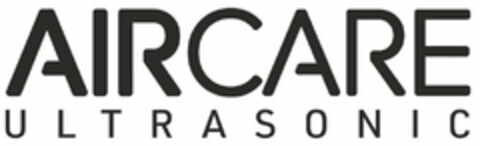 AIRCARE
ULTRASONIC